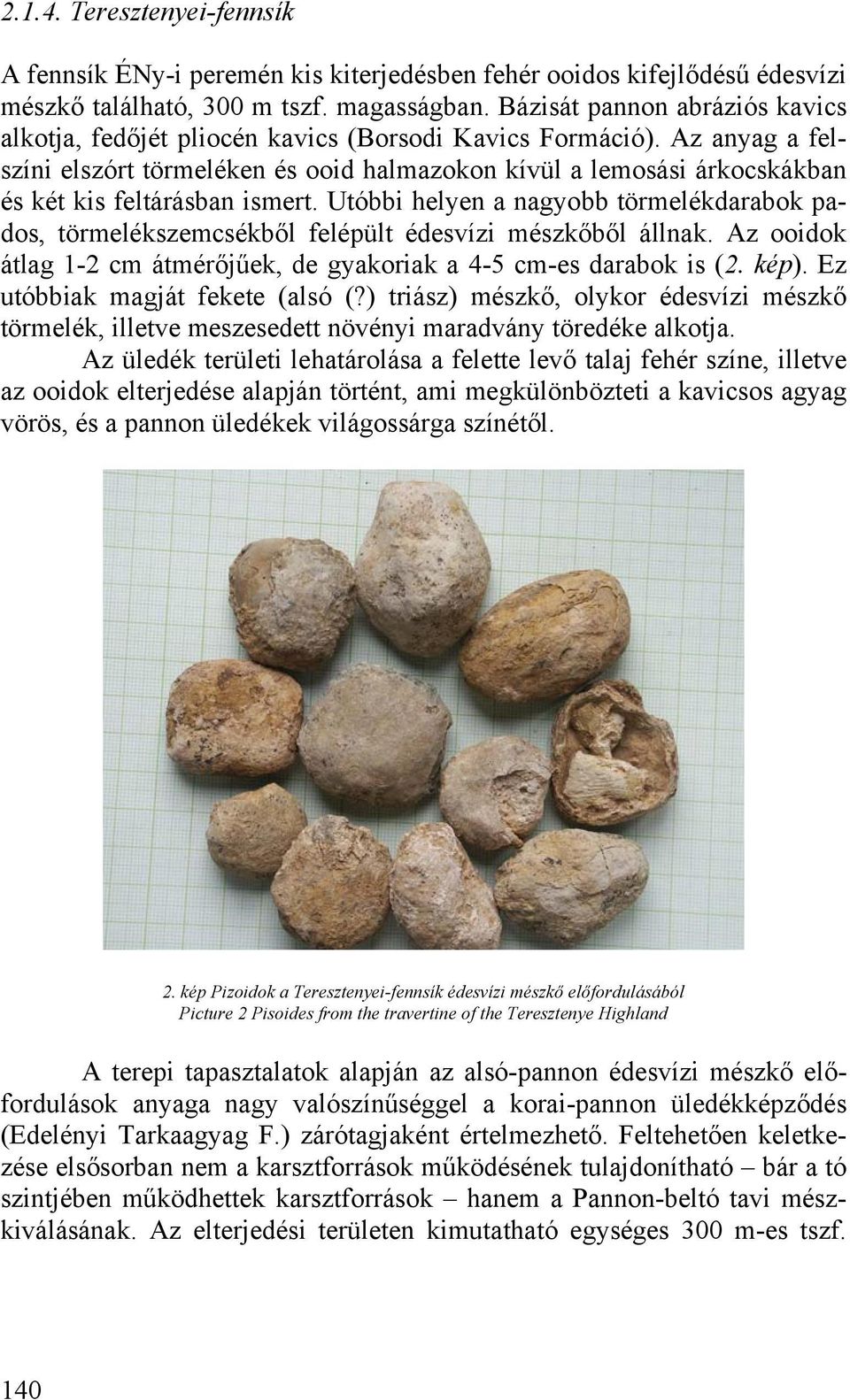 2.1.4. Teresztenyei-fennsík

A fennsík ÉNy-i peremén kis kiterjedésben fehér ooidos kifejlődésű édesvízi mészkő található, 300 m tszf. magasságban. Bázisát pannon abráziós kavics alkotja, fedőjét pliocén kavics (Borsodi Kavics Formáció). Az anyag a felszíni elszórt törmeléken és ooid halmazokon kívül a lemosási árkocskákban és két kis feltárásban ismert. Utóbbi helyen a nagyobb törmelékdarabok pados, törmelékszemcsékből felépült édesvízi mészkőből állnak. Az ooidok átlag 1-2 cm átmérőjűek, de gyakoriak a 4-5 cm-es darabok is (2. kép). Ez utóbbiak magját fekete (alsó (?) triász) mészkő, olykor édesvízi mészkő törmelék, illetve meszesedett növényi maradvány töredéke alkotja.

Az üledék területi lehatárolása a felette levő talaj fehér színe, illetve az ooidok elterjedése alapján történt, ami megkülönbözteti a kavicsos agyag vörös, és a pannon üledékek világossárga színétől.

2. kép Pizoidok a Teresztenyei-fennsík édesvízi mészkő előfordulásából
Picture 2 Pisoides from the travertine of the Teresztenye Highland

A terepi tapasztalatok alapján az alsó-pannon édesvízi mészkő előfordulások anyaga nagy valószínűséggel a korai-pannon üledékképződés (Edelényi Tarkaagyag F.) zárótagjaként értelmezhető. Feltehetően keletkezése elsősorban nem a karsztforrások működésének tulajdonítható – bár a tó szintjében működhettek karsztforrások – hanem a Pannon-beltó tavi mészkiválásának. Az elterjedési területen kimutatható egységes 300 m-es tszf.

140